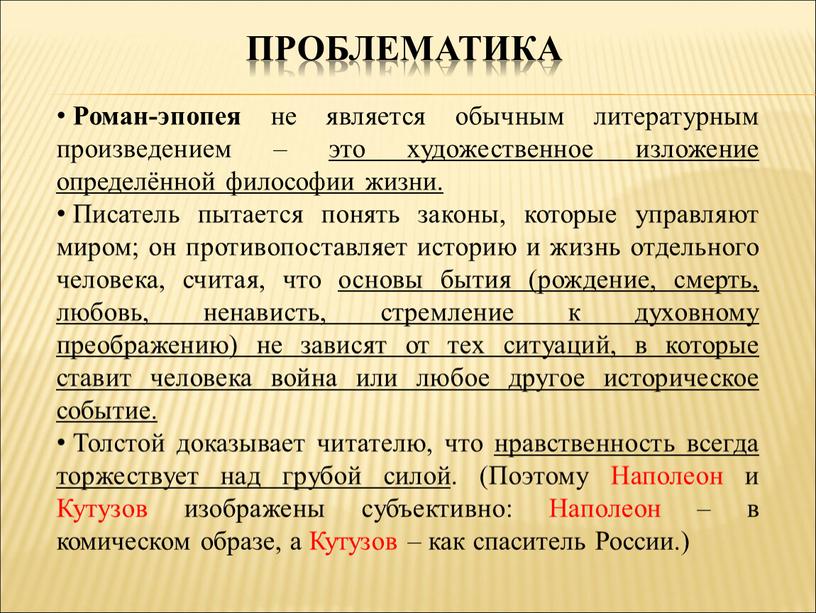 ПРОБЛЕМАТИКА

• Роман-эпопея не является обычным литературным произведением – это художественное изложение определённой философии жизни.

• Писатель пытается понять законы, которые управляют миром; он противопоставляет историю и жизнь отдельного человека, считая, что основы бытия (рождение, смерть, любовь, ненависть, стремление к духовному преображению) не зависят от тех ситуаций, в которые ставит человека война или любое другое историческое событие.

• Толстой доказывает читателю, что нравственность всегда торжествует над грубой силой. (Поэтому Наполеон и Кутузов изображены субъективно: Наполеон – в комическом образе, а Кутузов – как спаситель России.)